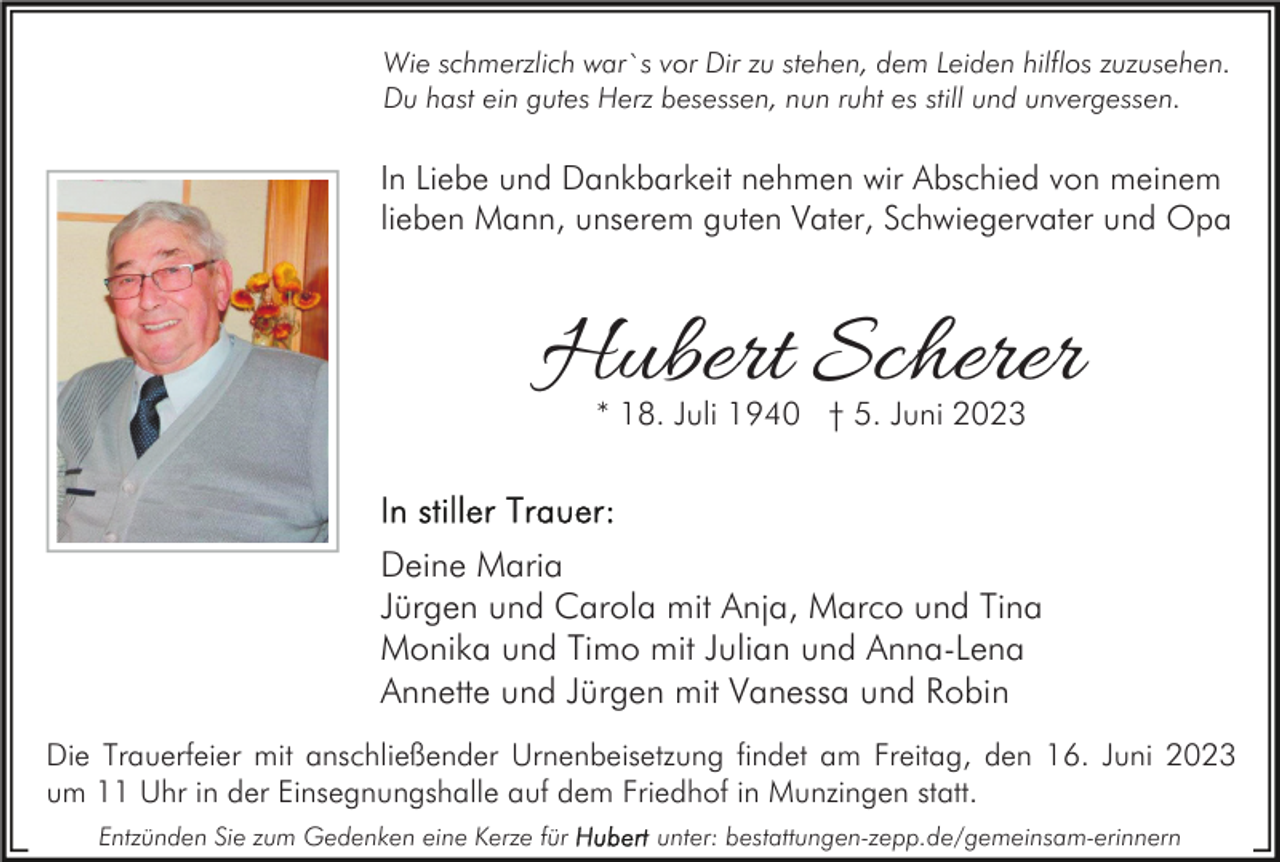 Wie schmerzlich war`s vor Dir zu stehen, dem Leiden hilflos zuzusehen.
Du hast ein gutes Herz besessen, nun ruht es still und unvergessen.

In Liebe und Dankbarkeit nehmen wir Abschied von meinem lieben Mann, unserem guten Vater, Schwiegervater und Opa

Hubert Scherer

* 18. Juli 1940 † 5. Juni 2023

In stiller Trauer:

Deine Maria
Jürgen und Carola mit Anja, Marco und Tina
Monika und Timo mit Julian und Anna-Lena
Annette und Jürgen mit Vanessa und Robin

Die Trauerfeier mit anschließender Urnenbeisetzung findet am Freitag, den 16. Juni 2023 um 11 Uhr in der Einsegnungshalle auf dem Friedhof in Munzingen statt.

Entzünden Sie zum Gedenken eine Kerze für Hubert unter: bestattungen-zepp.de/gemeinsam-erinnern